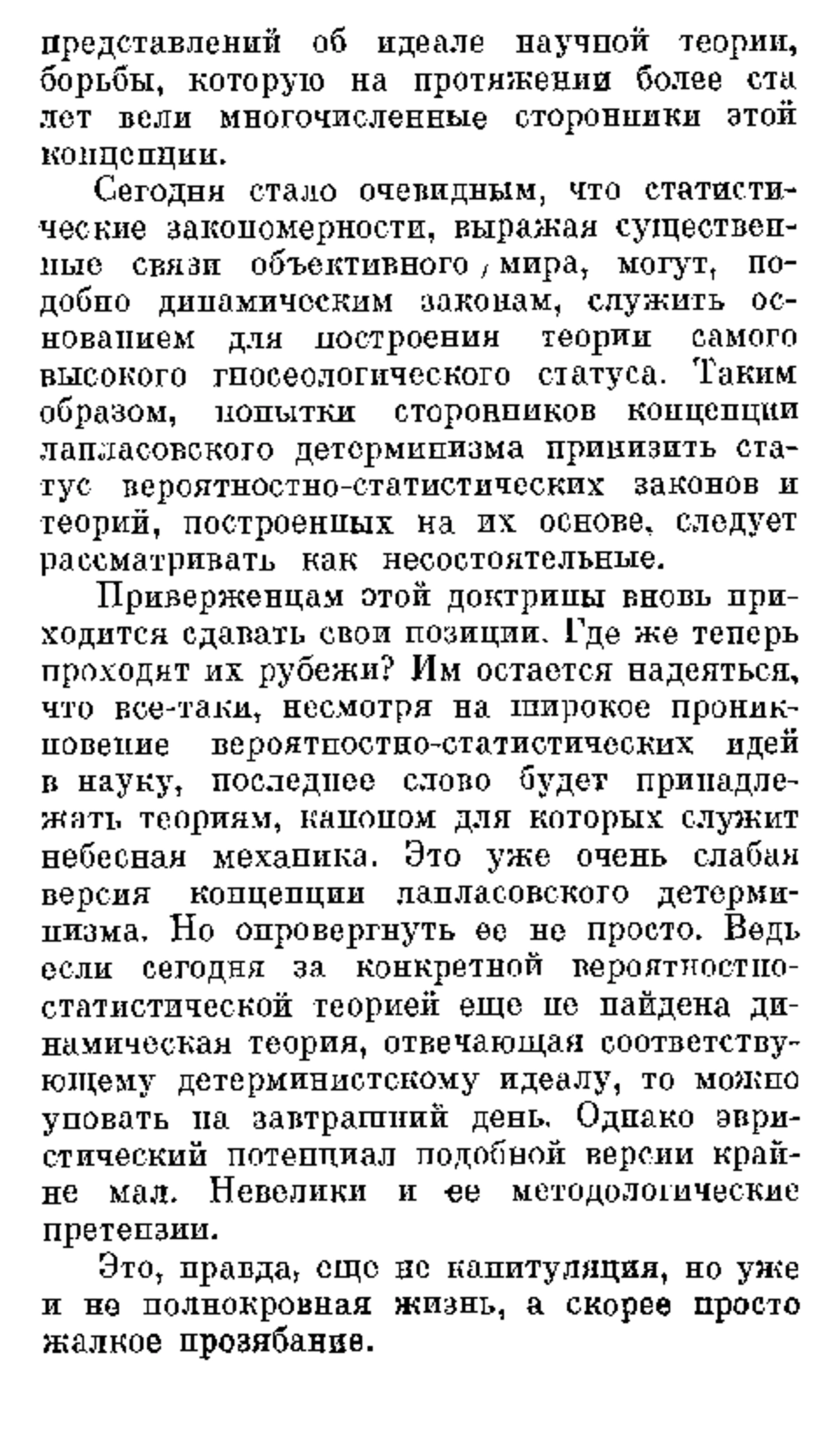 представлений об идеале научной теории, борьбы, которую на протяжении более ста лет вели многочисленные сторонники этой концепции.

Сегодня стало очевидным, что статистические закономерности, выражая существенные связи объективного мира, могут, подобно динамическим законам, служить основанием для построения теории самого высокого гносеологического статуса. Таким образом, попытки сторонников концепции лапласовского детерминизма принизить статус вероятностно-статистических законов и теорий, построенных на их основе, следует рассматривать как несостоятельные.

Приверженцам этой доктрины вновь приходится сдавать свои позиции. Где же теперь проходят их рубежи? Им остается надеяться, что все-таки, несмотря на широкое проникновение вероятностно-статистических идей в науку, последнее слово будет принадлежать теориям, каноном для которых служит небесная механика. Это уже очень слабая версия концепции лапласовского детерминизма. Но опровергнуть ее не просто. Ведь если сегодня за конкретной вероятностно-статистической теорией еще не найдена динамическая теория, отвечающая соответствующему детерминистскому идеалу, то можно уповать на завтрашний день. Однако эвристический потенциал подобной версии крайне мал. Невелики и ее методологические претензии.

Это, правда, еще не капитуляция, но уже и не полнокровная жизнь, а скорее просто жалкое прозябание.